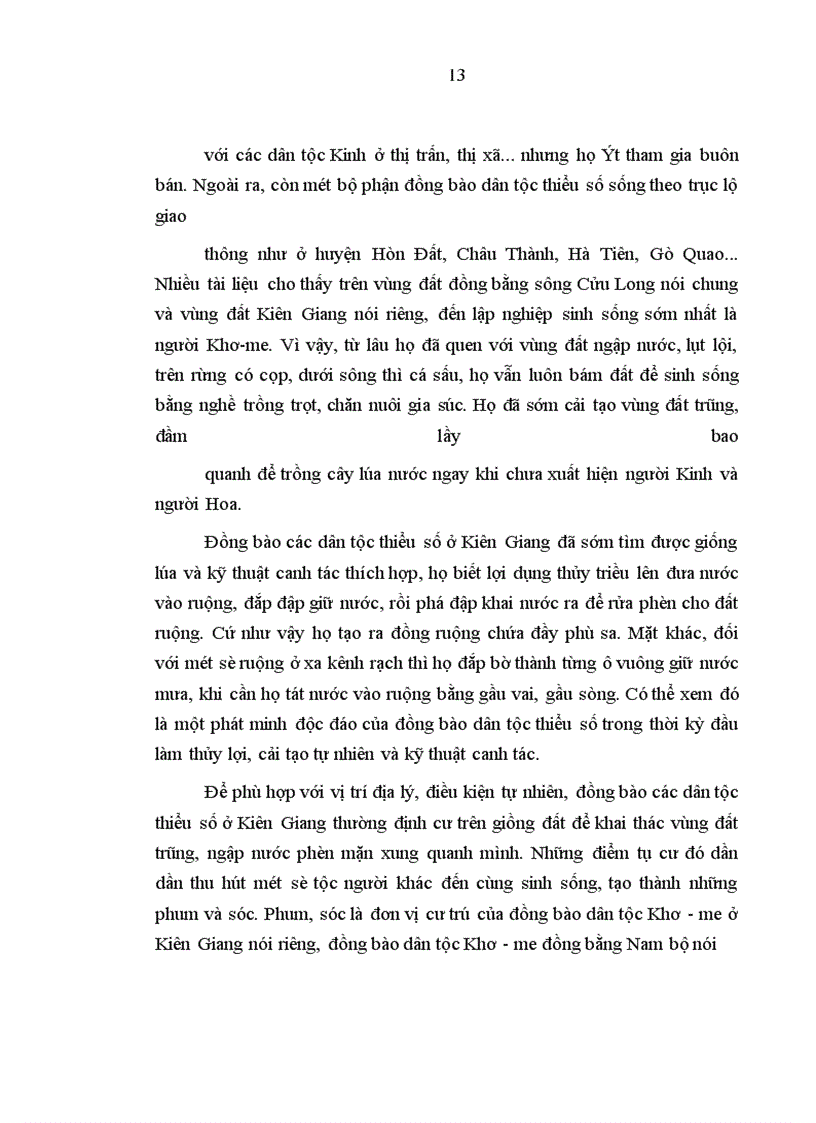 13

với các dân tộc Kinh ở thị trấn, thị xã... nhưng họ Ýt tham gia buôn bán. Ngoài ra, còn mét bộ phận đồng bào dân tộc thiểu số sống theo trục lộ giao

thông như ở huyện Hòn Đất, Châu Thành, Hà Tiên, Gò Quao... Nhiều tài liệu cho thấy trên vùng đất đồng bằng sông Cửu Long nói chung và vùng đất Kiên Giang nói riêng, đến lập nghiệp sinh sống sớm nhất là người Khơ-me. Vì vậy, từ lâu họ đã quen với vùng đất ngập nước, lụt lội, trên rừng có cọp, dưới sông thì cá sấu, họ vẫn luôn bám đất để sinh sống bằng nghề trồng trọt, chăn nuôi gia súc. Họ đã sớm cải tạo vùng đất trũng, đầm lầy bao

quanh để trồng cây lúa nước ngay khi chưa xuất hiện người Kinh và người Hoa.

Đồng bào các dân tộc thiểu số ở Kiên Giang đã sớm tìm được giống lúa và kỹ thuật canh tác thích hợp, họ biết lợi dụng thủy triều lên đưa nước vào ruộng, đắp đập giữ nước, rồi phá đập khai nước ra để rửa phèn cho đất ruộng. Cứ như vậy họ tạo ra đồng ruộng chứa đầy phù sa. Mặt khác, đối với mét sè ruộng ở xa kênh rạch thì họ đắp bờ thành từng ô vuông giữ nước mưa, khi cần họ tát nước vào ruộng bằng gầu vai, gầu sòng. Có thể xem đó là một phát minh độc đáo của đồng bào dân tộc thiểu số trong thời kỳ đầu làm thủy lợi, cải tạo tự nhiên và kỹ thuật canh tác.

Để phù hợp với vị trí địa lý, điều kiện tự nhiên, đồng bào các dân tộc thiểu số ở Kiên Giang thường định cư trên giồng đất để khai thác vùng đất trũng, ngập nước phèn mặn xung quanh mình. Những điểm tụ cư đó dần dần thu hút mét sè tộc người khác đến cùng sinh sống, tạo thành những phum và sóc. Phum, sóc là đơn vị cư trú của đồng bào dân tộc Khơ - me ở Kiên Giang nói riêng, đồng bào dân tộc Khơ - me đồng bằng Nam bộ nói